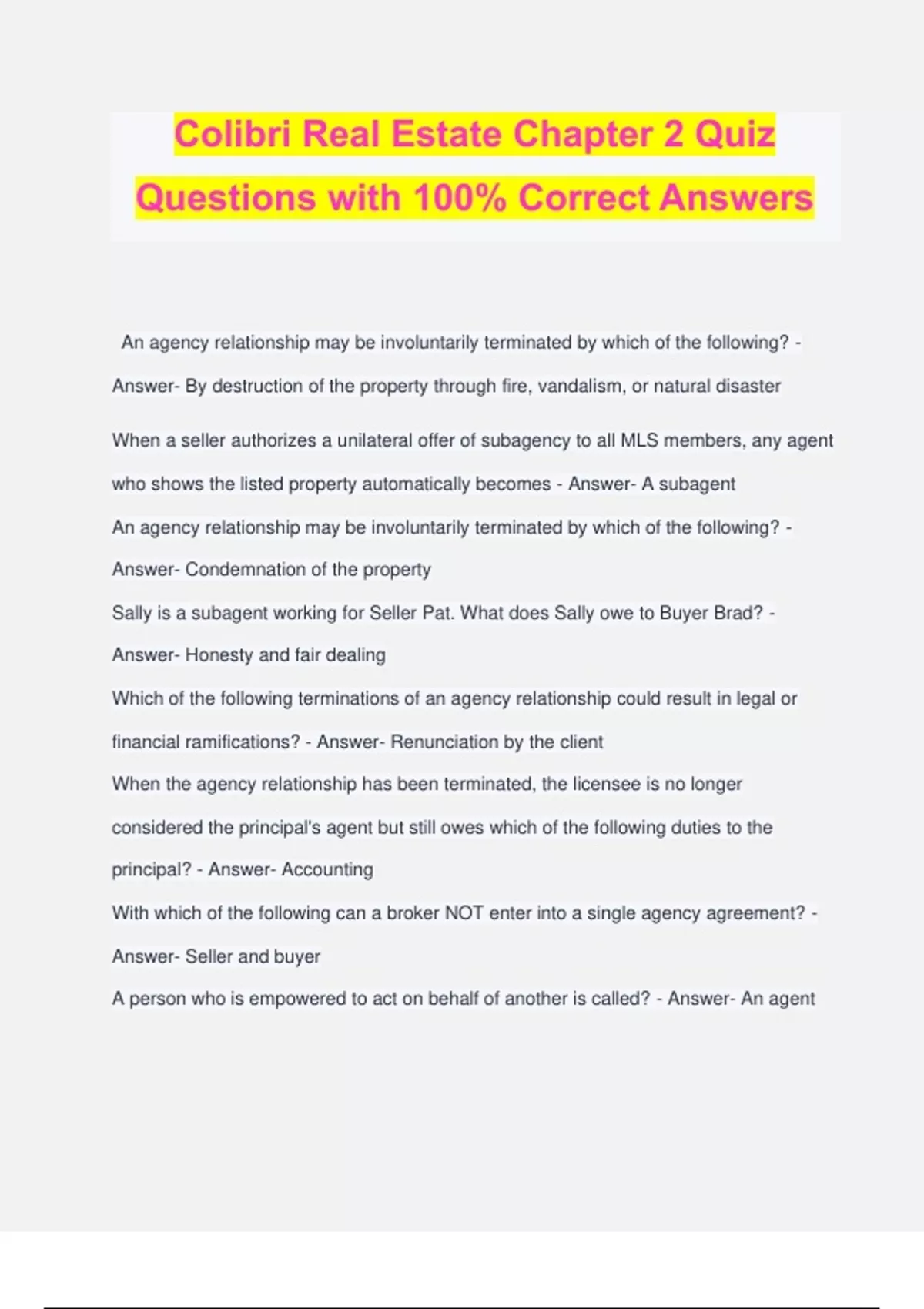 Colibri Real Estate Chapter 2 Quiz Questions with 100% Correct Answers

An agency relationship may be involuntarily terminated by which of the following? - Answer- By destruction of the property through fire, vandalism, or natural disaster

When a seller authorizes a unilateral offer of subagency to all MLS members, any agent who shows the listed property automatically becomes - Answer- A subagent

An agency relationship may be involuntarily terminated by which of the following? - Answer- Condemnation of the property

Sally is a subagent working for Seller Pat. What does Sally owe to Buyer Brad? - Answer- Honesty and fair dealing

Which of the following terminations of an agency relationship could result in legal or financial ramifications? - Answer- Renunciation by the client

When the agency relationship has been terminated, the licensee is no longer considered the principal's agent but still owes which of the following duties to the principal? - Answer- Accounting

With which of the following can a broker NOT enter into a single agency agreement? - Answer- Seller and buyer

A person who is empowered to act on behalf of another is called? - Answer- An agent